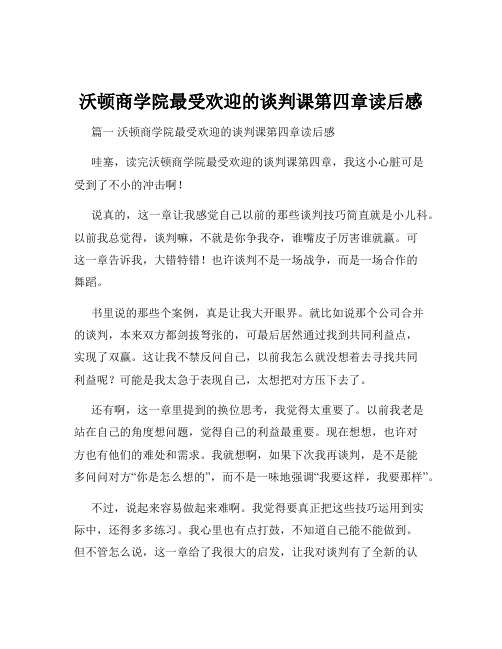 沃顿商学院最受欢迎的谈判课第四章读后感

篇一 沃顿商学院最受欢迎的谈判课第四章读后感

哇塞，读完沃顿商学院最受欢迎的谈判课第四章，我这小心脏可是受到了不小的冲击啊！

说真的，这一章让我感觉自己以前的那些谈判技巧简直就是小儿科。以前我总觉得，谈判嘛，不就是你争我夺，谁嘴皮子厉害谁就赢。可这一章告诉我，大错特错！也许谈判不是一场战争，而是一场合作的舞蹈。

书里说的那些个案例，真是让我大开眼界。就比如说那个公司合并的谈判，本来双方都剑拔弩张的，可最后居然通过找到共同利益点，实现了双赢。这让我不禁反问自己，以前我怎么就没想着去寻找共同利益呢？可能是我太急于表现自己，太想把对方压下去了。

还有啊，这一章里提到的换位思考，我觉得太重要了。以前我老是站在自己的角度想问题，觉得自己的利益最重要。现在想想，也许对方也有他们的难处和需求。我就想啊，如果下次我再谈判，是不是能多问问对方“你是怎么想的”，而不是一味地强调“我要这样，我要那样”。

不过，说起来容易做起来难啊。我觉得要真正把这些技巧运用到实际中，还得多多练习。我心里也有点打鼓，不知道自己能不能做到。但不管怎么说，这一章给了我很大的启发，让我对谈判有了全新的认